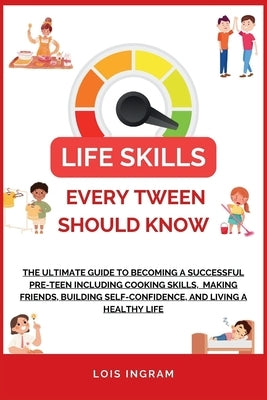 LIFE SKILLS

EVERY TWEEN SHOULD KNOW

THE ULTIMATE GUIDE TO BECOMING A SUCCESSFUL PRE-TEEN INCLUDING COOKING SKILLS, MAKING FRIENDS, BUILDING SELF-CONFIDENCE, AND LIVING A HEALTHY LIFE

LOIS INGRAM